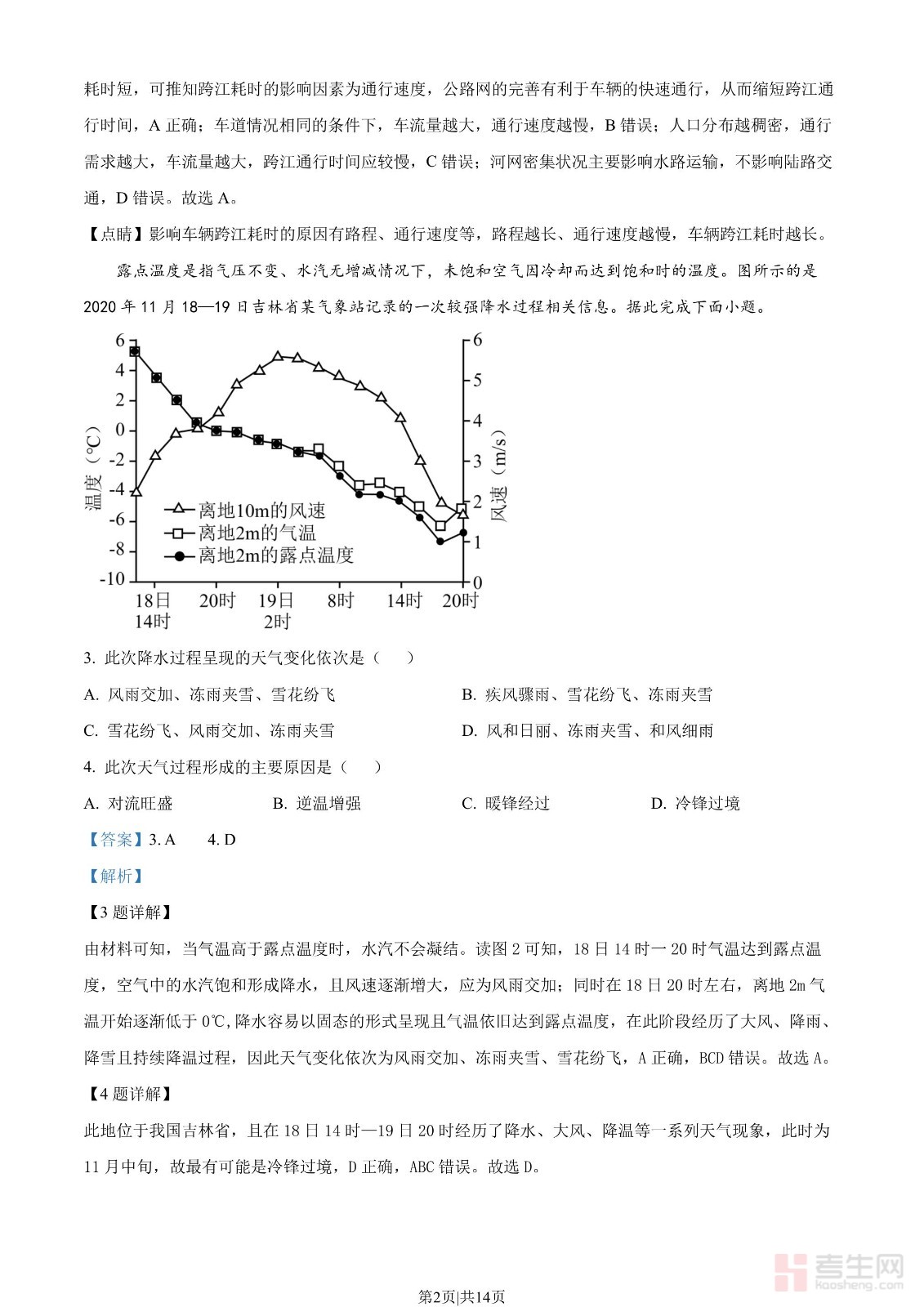 耗时短，可推知跨江耗时的影响因素为通行速度，公路网的完善有利于车辆的快速通行，从而缩短跨江通行时间，A 正确；车道情况相同的条件下，车流量越大，通行速度越慢，B 错误；人口分布越稠密，通行需求越大，车流量越大，跨江通行时间应较慢，C 错误；河网密集状况主要影响水路运输，不影响陆路交通，D 错误。故选 A。

【点睛】影响车辆跨江耗时的原因有路程、通行速度等，路程越长、通行速度越慢，车辆跨江耗时越长。

露点温度是指气压不变、水汽无增减情况下，未饱和空气因冷却而达到饱和时的温度。图所示的是 2020 年 11 月 18—19 日吉林省某气象站记录的一次较强降水过程相关信息。据此完成下面小题。

6
4
2
0
-2
-4
-6
-8
-10
温度（℃）
6
5
4
3
2
1
0
风速（m/s）
离地10m的风速
离地2m的气温
离地2m的露点温度
18日 14时
20时
19日 2时
8时
14时
20时

3. 此次降水过程呈现的天气变化依次是（ ）

A. 风雨交加、冻雨夹雪、雪花纷飞
B. 疾风骤雨、雪花纷飞、冻雨夹雪
C. 雪花纷飞、风雨交加、冻雨夹雪
D. 风和日丽、冻雨夹雪、和风细雨

4. 此次天气过程形成的主要原因是（ ）

A. 对流旺盛
B. 逆温增强
C. 暖锋经过
D. 冷锋过境

【答案】3. A 4. D

【解析】

【3 题详解】

由材料可知，当气温高于露点温度时，水汽不会凝结。读图 2 可知，18 日 14 时一 20 时气温达到露点温度，空气中的水汽饱和形成降水，且风速逐渐增大，应为风雨交加；同时在 18 日 20 时左右，离地 2m 气温开始逐渐低于 0℃,降水容易以固态的形式呈现且气温依旧达到露点温度，在此阶段经历了大风、降雨、降雪且持续降温过程，因此天气变化依次为风雨交加、冻雨夹雪、雪花纷飞，A 正确，BCD 错误。故选 A。

【4 题详解】

此地位于我国吉林省，且在 18 日 14 时—19 日 20 时经历了降水、大风、降温等一系列天气现象，此时为 11 月中旬，故最有可能是冷锋过境，D 正确，ABC 错误。故选 D。

考生网 kaosheng.com

第2页|共14页